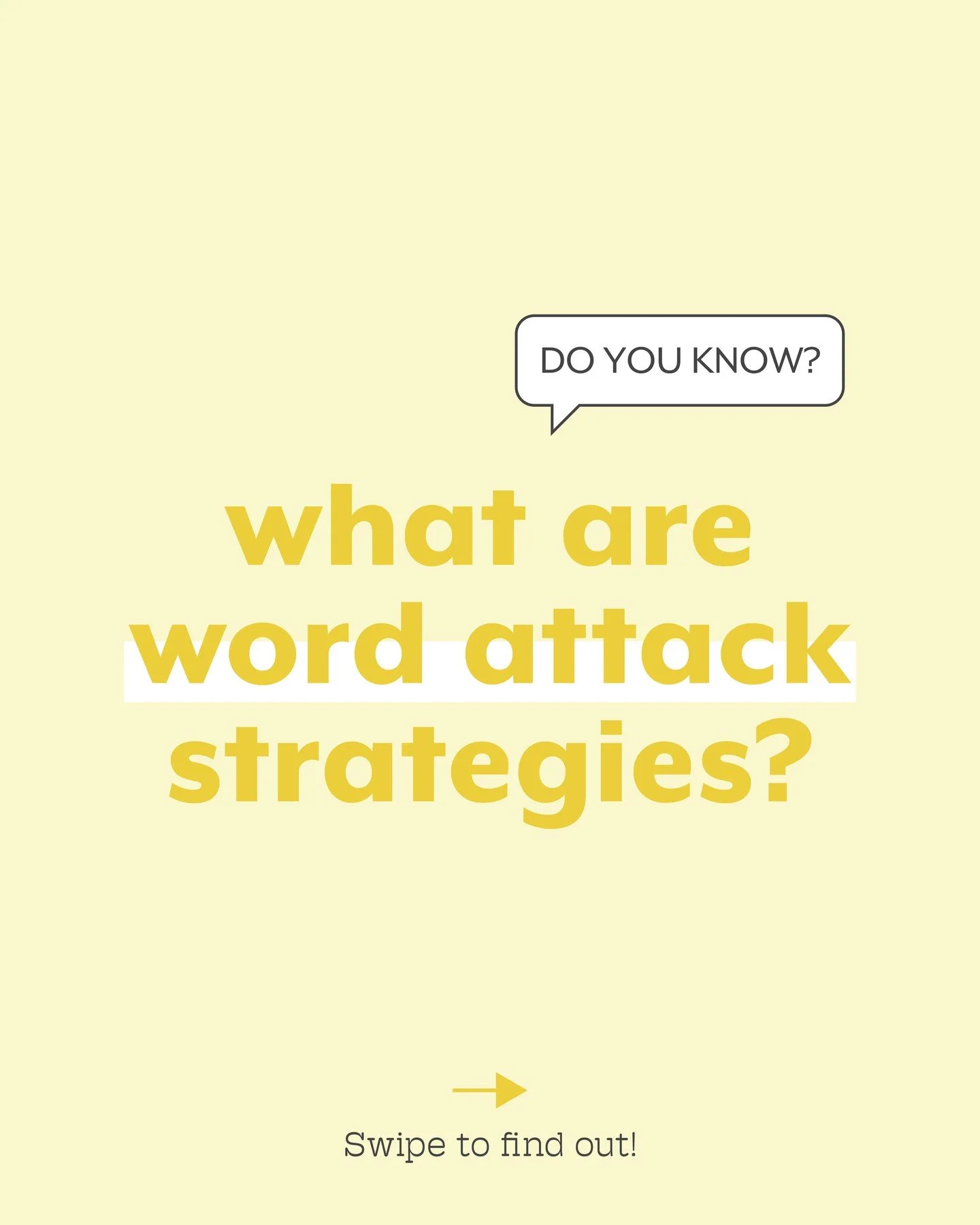 DO YOU KNOW?

what are word attack strategies?

Swipe to find out!